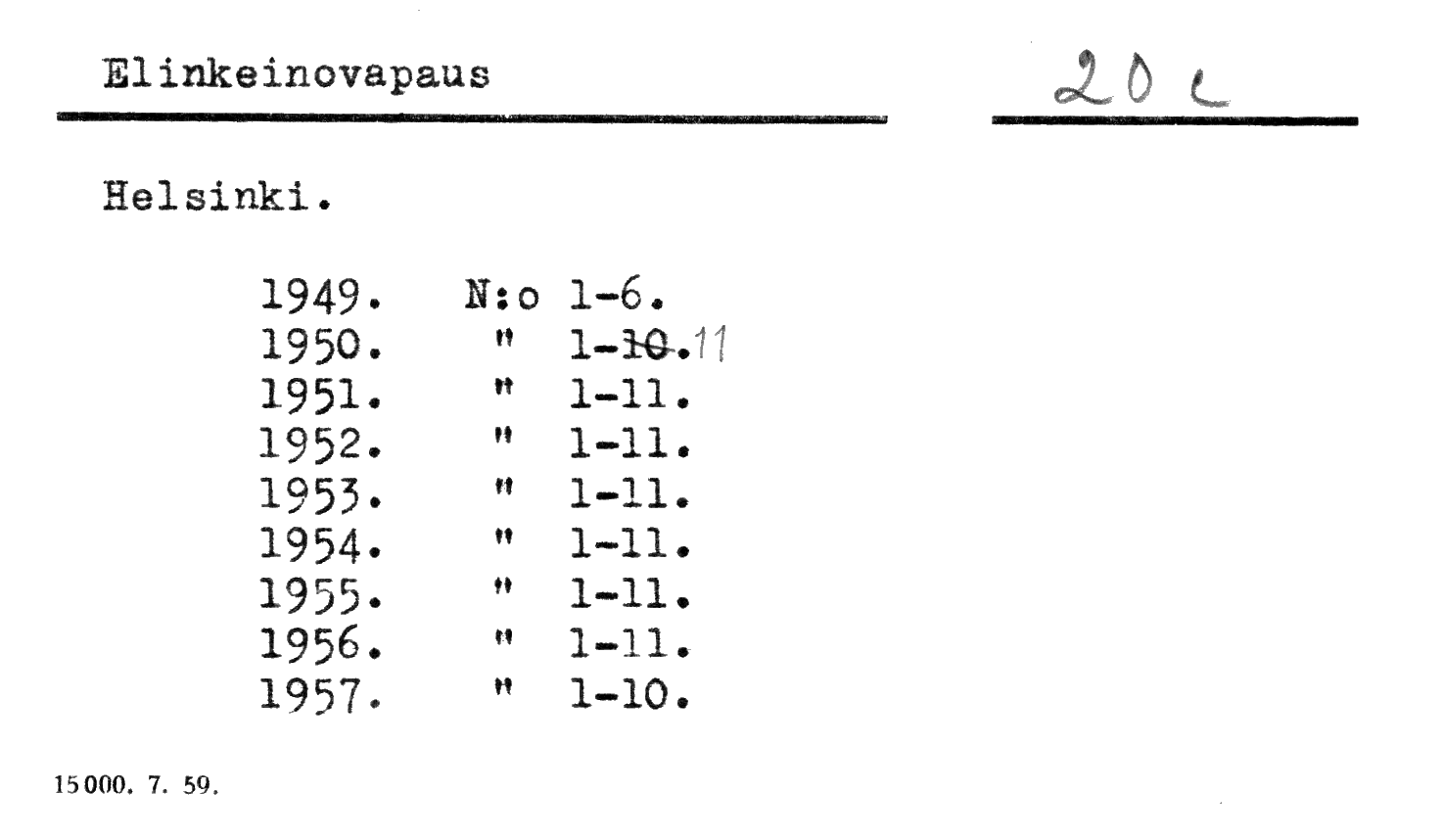 Elinkeinovapaus

20 c

Helsinki.

1949. N:o 1-6.
1950. " 1-10.11
1951. " 1-11.
1952. " 1-11.
1953. " 1-11.
1954. " 1-11.
1955. " 1-11.
1956. " 1-11.
1957. " 1-10.

15000. 7. 59.